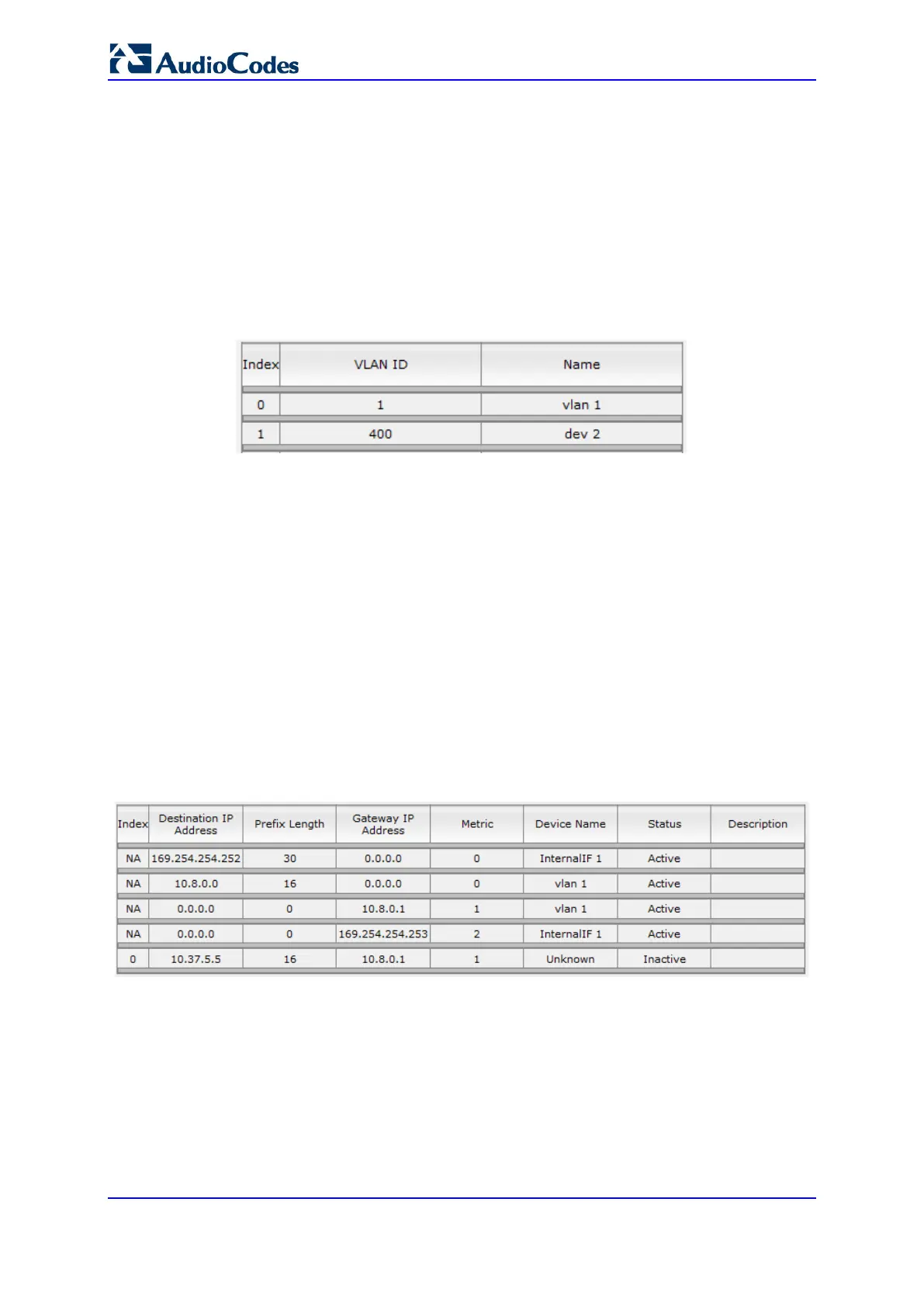 AudioCodes

| Index | VLAN ID | Name |
|---|---|---|
| 0 | 1 | vlan 1 |
| 1 | 400 | dev 2 |

| Index | Destination IP Address | Prefix Length | Gateway IP Address | Metric | Device Name | Status | Description |
|---|---|---|---|---|---|---|---|
| NA | 169.254.254.252 | 30 | 0.0.0.0 | 0 | InternalIF 1 | Active | |
| NA | 10.8.0.0 | 16 | 0.0.0.0 | 0 | vlan 1 | Active | |
| NA | 0.0.0.0 | 0 | 10.8.0.1 | 1 | vlan 1 | Active | |
| NA | 0.0.0.0 | 0 | 169.254.254.253 | 2 | InternalIF 1 | Active | |
| 0 | 10.37.5.5 | 16 | 10.8.0.1 | 1 | Unknown | Inactive | |